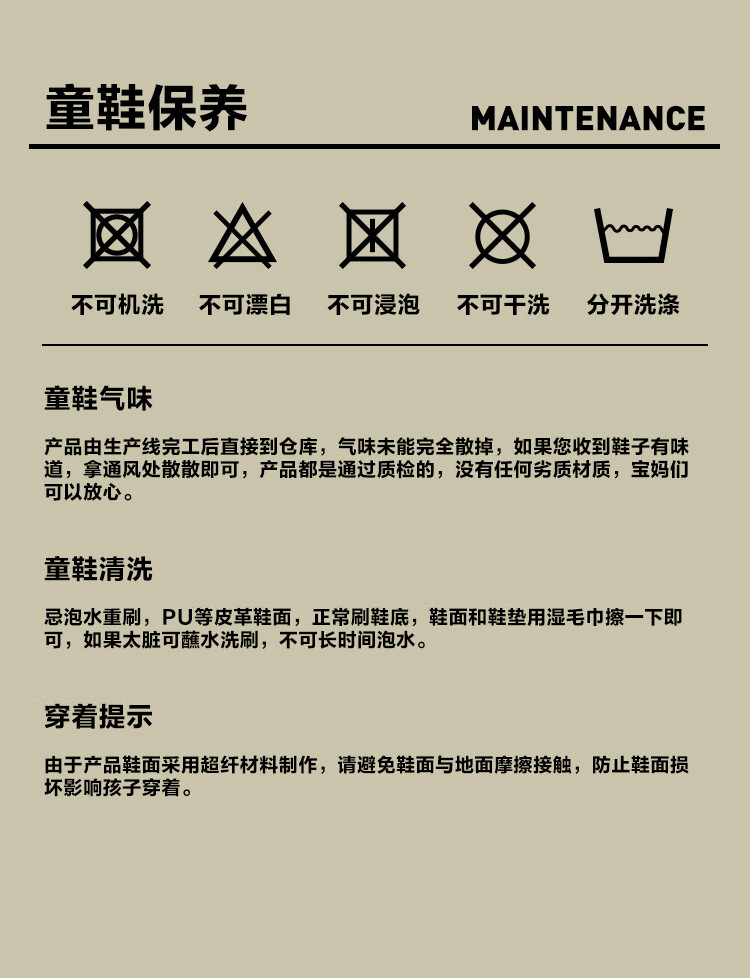 童鞋保养 MAINTENANCE

不可机洗 不可漂白 不可浸泡 不可干洗 分开洗涤

童鞋气味

产品由生产线完工后直接到仓库，气味未能完全散掉，如果您收到鞋子有味道，拿通风处散散即可，产品都是通过质检的，没有任何劣质材质，宝妈们可以放心。

童鞋清洗

忌泡水重刷，PU等皮革鞋面，正常刷鞋底，鞋面和鞋垫用湿毛巾擦一下即可，如果太脏可蘸水洗刷，不可长时间泡水。

穿着提示

由于产品鞋面采用超纤材料制作，请避免鞋面与地面摩擦接触，防止鞋面损坏影响孩子穿着。